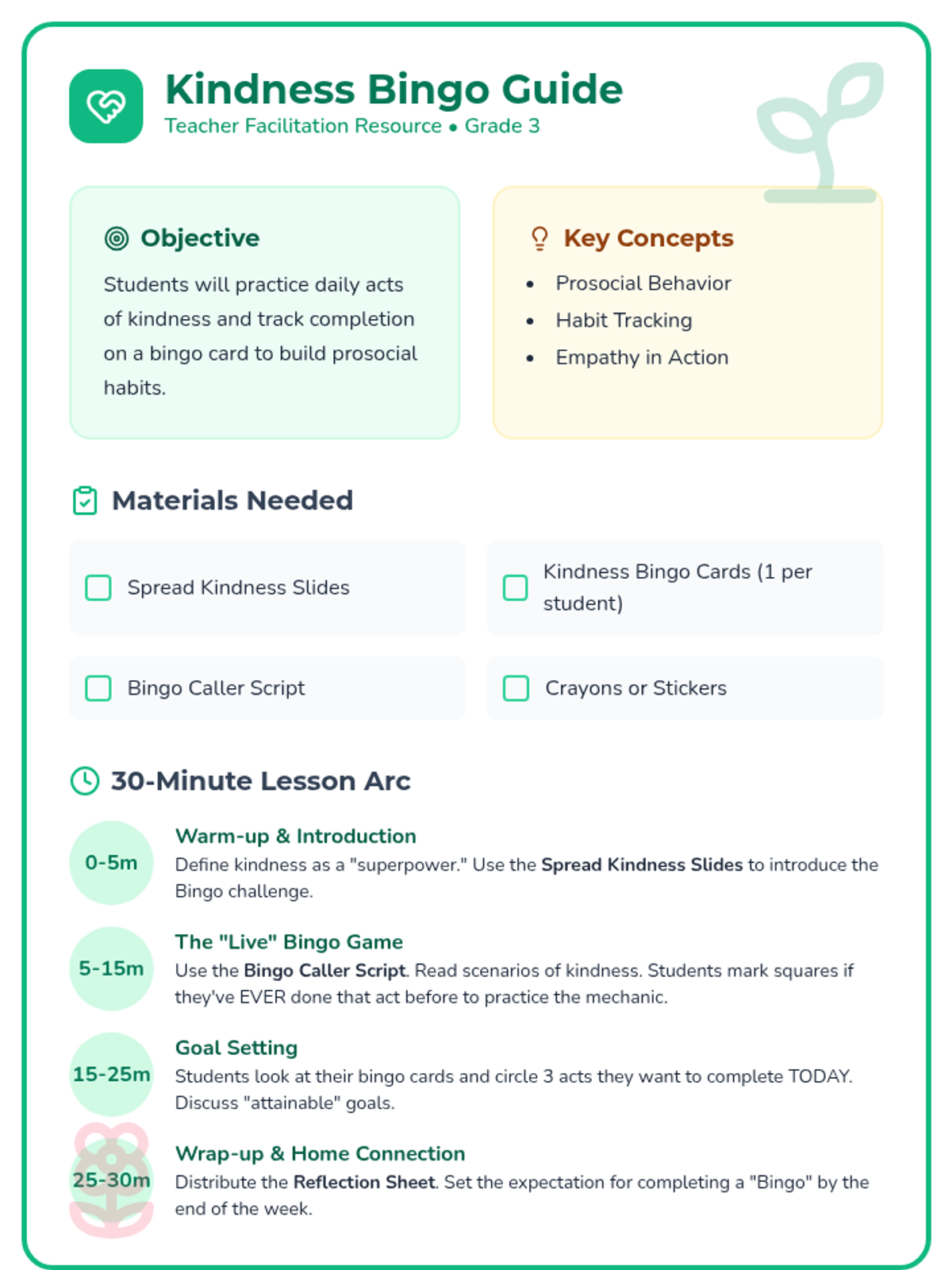 Kindness Bingo Guide
Teacher Facilitation Resource • Grade 3

Objective
Students will practice daily acts of kindness and track completion on a bingo card to build prosocial habits.

Key Concepts
• Prosocial Behavior
• Habit Tracking
• Empathy in Action

Materials Needed

☐ Spread Kindness Slides

☐ Kindness Bingo Cards (1 per student)

☐ Bingo Caller Script

☐ Crayons or Stickers

30-Minute Lesson Arc

0-5m
Warm-up & Introduction
Define kindness as a "superpower." Use the Spread Kindness Slides to introduce the Bingo challenge.

5-15m
The "Live" Bingo Game
Use the Bingo Caller Script. Read scenarios of kindness. Students mark squares if they've EVER done that act before to practice the mechanic.

15-25m
Goal Setting
Students look at their bingo cards and circle 3 acts they want to complete TODAY. Discuss "attainable" goals.

25-30m
Wrap-up & Home Connection
Distribute the Reflection Sheet. Set the expectation for completing a "Bingo" by the end of the week.